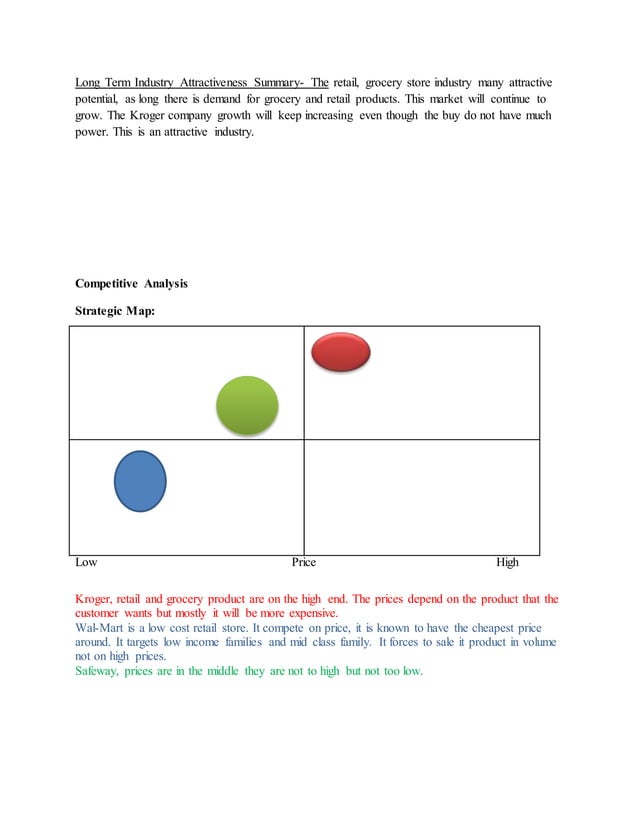 Long Term Industry Attractiveness Summary- The retail, grocery store industry many attractive potential, as long there is demand for grocery and retail products. This market will continue to grow. The Kroger company growth will keep increasing even though the buy do not have much power. This is an attractive industry.

Competitive Analysis

Strategic Map:

Low Price High

Kroger, retail and grocery product are on the high end. The prices depend on the product that the customer wants but mostly it will be more expensive.
Wal-Mart is a low cost retail store. It compete on price, it is known to have the cheapest price around. It targets low income families and mid class family. It forces to sale it product in volume not on high prices.
Safeway, prices are in the middle they are not to high but not too low.